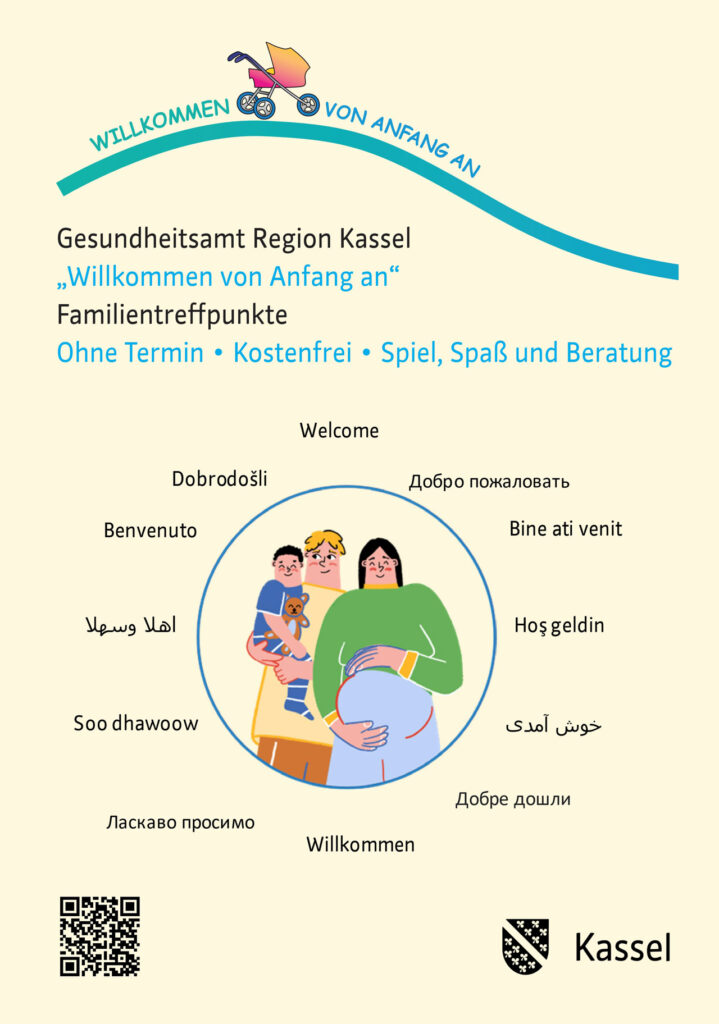 WILLKOMMEN VON ANFANG AN

Gesundheitsamt Region Kassel
„Willkommen von Anfang an“
Familientreffpunkte
Ohne Termin • Kostenfrei • Spiel, Spaß und Beratung

Welcome

Dobrodošli

Добро пожаловать

Benvenuto

Bine ati venit

اهلا وسهلا

Hoş geldin

Soo dhawoow

خوش آمدی

Добре дошли

Ласкаво просимо

Willkommen

Kassel